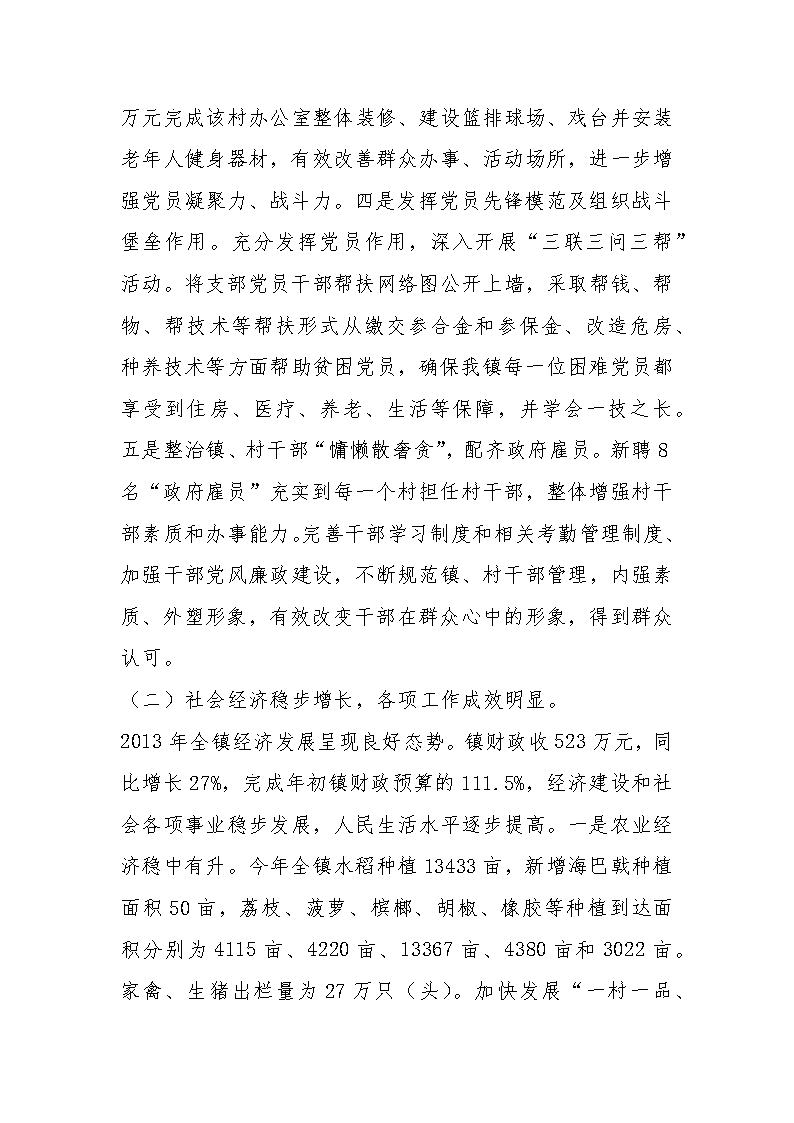 万元完成该村办公室整体装修、建设篮排球场、戏台并安装老年人健身器材，有效改善群众办事、活动场所，进一步增强党员凝聚力、战斗力。四是发挥党员先锋模范及组织战斗堡垒作用。充分发挥党员作用，深入开展“三联三问三帮”活动。将支部党员干部帮扶网络图公开上墙，采取帮钱、帮物、帮技术等帮扶形式从缴交参合金和参保金、改造危房、种养技术等方面帮助贫困党员，确保我镇每一位困难党员都享受到住房、医疗、养老、生活等保障，并学会一技之长。五是整治镇、村干部“慵懒散奢贪”，配齐政府雇员。新聘8名“政府雇员”充实到每一个村担任村干部，整体增强村干部素质和办事能力。完善干部学习制度和相关考勤管理制度、加强干部党风廉政建设，不断规范镇、村干部管理，内强素质、外塑形象，有效改变干部在群众心中的形象，得到群众认可。

（二）社会经济稳步增长，各项工作成效明显。

2013年全镇经济发展呈现良好态势。镇财政收523万元，同比增长27%，完成年初镇财政预算的111.5%，经济建设和社会各项事业稳步发展，人民生活水平逐步提高。一是农业经济稳中有升。今年全镇水稻种植13433亩，新增海巴戟种植面积50亩，荔枝、菠萝、槟榔、胡椒、橡胶等种植到达面积分别为4115亩、4220亩、13367亩、4380亩和3022亩。家禽、生猪出栏量为27万只（头）。加快发展“一村一品、